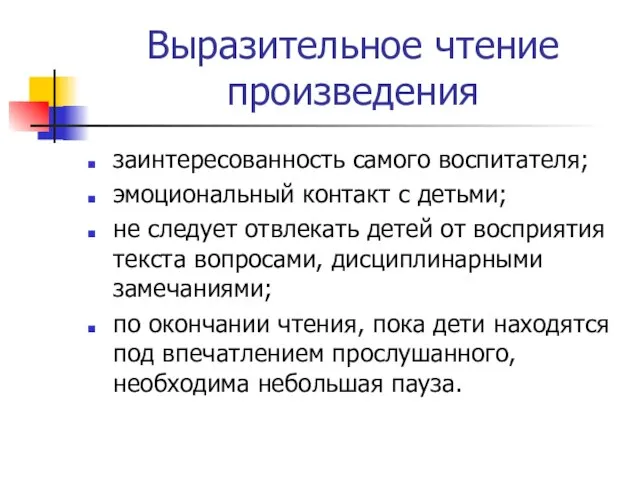 Выразительное чтение произведения

- заинтересованность самого воспитателя;
- эмоциональный контакт с детьми;
- не следует отвлекать детей от восприятия текста вопросами, дисциплинарными замечаниями;
- по окончании чтения, пока дети находятся под впечатлением прослушанного, необходима небольшая пауза.